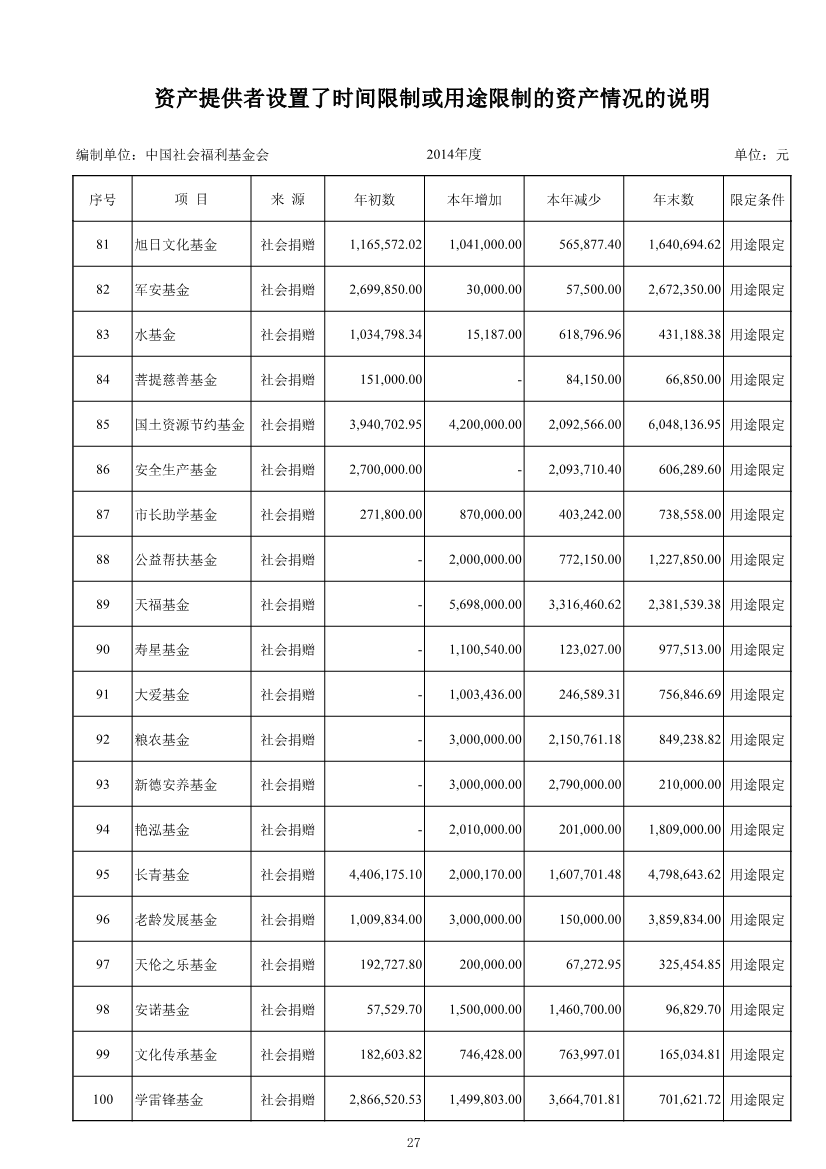 资产提供者设置了时间限制或用途限制的资产情况的说明

编制单位：中国社会福利基金会　　2014年度　　单位：元

| 序号 | 项 目 | 来 源 | 年初数 | 本年增加 | 本年减少 | 年末数 | 限定条件 |
|---|---|---|---|---|---|---|---|
| 81 | 旭日文化基金 | 社会捐赠 | 1,165,572.02 | 1,041,000.00 | 565,877.40 | 1,640,694.62 | 用途限定 |
| 82 | 军安基金 | 社会捐赠 | 2,699,850.00 | 30,000.00 | 57,500.00 | 2,672,350.00 | 用途限定 |
| 83 | 水基金 | 社会捐赠 | 1,034,798.34 | 15,187.00 | 618,796.96 | 431,188.38 | 用途限定 |
| 84 | 菩提慈善基金 | 社会捐赠 | 151,000.00 | - | 84,150.00 | 66,850.00 | 用途限定 |
| 85 | 国土资源节约基金 | 社会捐赠 | 3,940,702.95 | 4,200,000.00 | 2,092,566.00 | 6,048,136.95 | 用途限定 |
| 86 | 安全生产基金 | 社会捐赠 | 2,700,000.00 | - | 2,093,710.40 | 606,289.60 | 用途限定 |
| 87 | 市长助学基金 | 社会捐赠 | 271,800.00 | 870,000.00 | 403,242.00 | 738,558.00 | 用途限定 |
| 88 | 公益帮扶基金 | 社会捐赠 | - | 2,000,000.00 | 772,150.00 | 1,227,850.00 | 用途限定 |
| 89 | 天福基金 | 社会捐赠 | - | 5,698,000.00 | 3,316,460.62 | 2,381,539.38 | 用途限定 |
| 90 | 寿星基金 | 社会捐赠 | - | 1,100,540.00 | 123,027.00 | 977,513.00 | 用途限定 |
| 91 | 大爱基金 | 社会捐赠 | - | 1,003,436.00 | 246,589.31 | 756,846.69 | 用途限定 |
| 92 | 粮农基金 | 社会捐赠 | - | 3,000,000.00 | 2,150,761.18 | 849,238.82 | 用途限定 |
| 93 | 新德安养基金 | 社会捐赠 | - | 3,000,000.00 | 2,790,000.00 | 210,000.00 | 用途限定 |
| 94 | 艳泓基金 | 社会捐赠 | - | 2,010,000.00 | 201,000.00 | 1,809,000.00 | 用途限定 |
| 95 | 长青基金 | 社会捐赠 | 4,406,175.10 | 2,000,170.00 | 1,607,701.48 | 4,798,643.62 | 用途限定 |
| 96 | 老龄发展基金 | 社会捐赠 | 1,009,834.00 | 3,000,000.00 | 150,000.00 | 3,859,834.00 | 用途限定 |
| 97 | 天伦之乐基金 | 社会捐赠 | 192,727.80 | 200,000.00 | 67,272.95 | 325,454.85 | 用途限定 |
| 98 | 安诺基金 | 社会捐赠 | 57,529.70 | 1,500,000.00 | 1,460,700.00 | 96,829.70 | 用途限定 |
| 99 | 文化传承基金 | 社会捐赠 | 182,603.82 | 746,428.00 | 763,997.01 | 165,034.81 | 用途限定 |
| 100 | 学雷锋基金 | 社会捐赠 | 2,866,520.53 | 1,499,803.00 | 3,664,701.81 | 701,621.72 | 用途限定 |

27